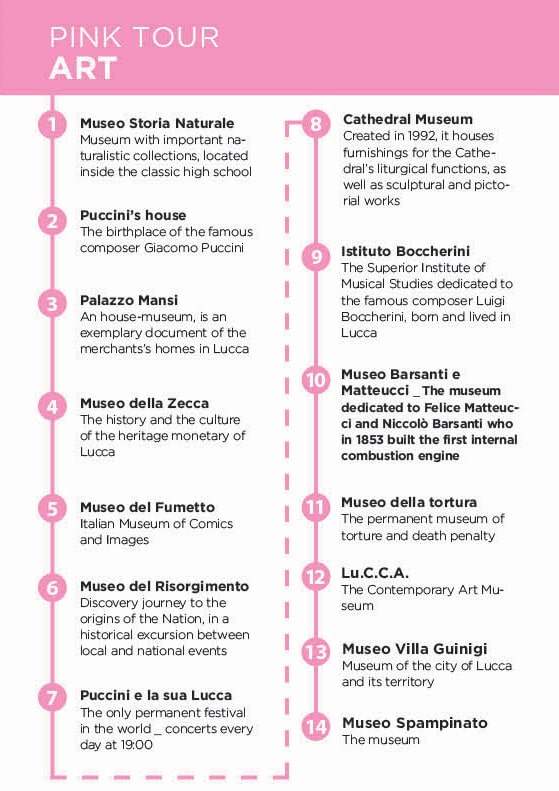 PINK TOUR
ART

1
Museo Storia Naturale
Museum with important naturalistic collections, located inside the classic high school

2
Puccini's house
The birthplace of the famous composer Giacomo Puccini

3
Palazzo Mansi
An house-museum, is an exemplary document of the merchants's homes in Lucca

4
Museo della Zecca
The history and the culture of the heritage monetary of Lucca

5
Museo del Fumetto
Italian Museum of Comics and Images

6
Museo del Risorgimento
Discovery journey to the origins of the Nation, in a historical excursion between local and national events

7
Puccini e la sua Lucca
The only permanent festival in the world _ concerts every day at 19:00

8
Cathedral Museum
Created in 1992, it houses furnishings for the Cathedral's liturgical functions, as well as sculptural and pictorial works

9
Istituto Boccherini
The Superior Institute of Musical Studies dedicated to the famous composer Luigi Boccherini, born and lived in Lucca

10
Museo Barsanti e Matteucci _ The museum dedicated to Felice Matteucci and Niccolò Barsanti who in 1853 built the first internal combustion engine

11
Museo della tortura
The permanent museum of torture and death penalty

12
Lu.C.C.A.
The Contemporary Art Museum

13
Museo Villa Guinigi
Museum of the city of Lucca and its territory

14
Museo Spampinato
The museum